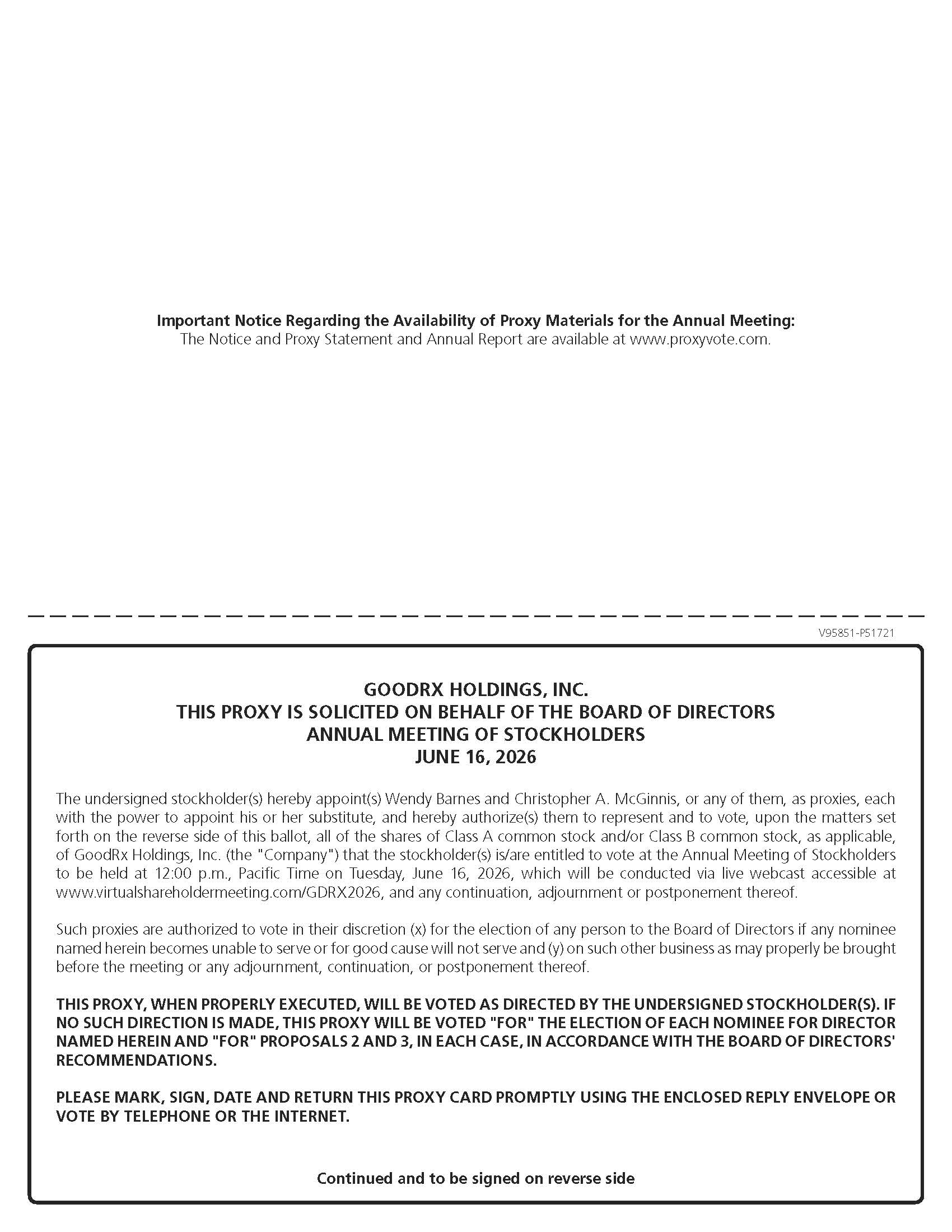 Important Notice Regarding the Availability of Proxy Materials for the Annual Meeting:
The Notice and Proxy Statement and Annual Report are available at www.proxyvote.com.

V95851-P51721

GOODRX HOLDINGS, INC.
THIS PROXY IS SOLICITED ON BEHALF OF THE BOARD OF DIRECTORS
ANNUAL MEETING OF STOCKHOLDERS
JUNE 16, 2026

The undersigned stockholder(s) hereby appoint(s) Wendy Barnes and Christopher A. McGinnis, or any of them, as proxies, each with the power to appoint his or her substitute, and hereby authorize(s) them to represent and to vote, upon the matters set forth on the reverse side of this ballot, all of the shares of Class A common stock and/or Class B common stock, as applicable, of GoodRx Holdings, Inc. (the "Company") that the stockholder(s) is/are entitled to vote at the Annual Meeting of Stockholders to be held at 12:00 p.m., Pacific Time on Tuesday, June 16, 2026, which will be conducted via live webcast accessible at www.virtualshareholdermeeting.com/GDRX2026, and any continuation, adjournment or postponement thereof.

Such proxies are authorized to vote in their discretion (x) for the election of any person to the Board of Directors if any nominee named herein becomes unable to serve or for good cause will not serve and (y) on such other business as may properly be brought before the meeting or any adjournment, continuation, or postponement thereof.

THIS PROXY, WHEN PROPERLY EXECUTED, WILL BE VOTED AS DIRECTED BY THE UNDERSIGNED STOCKHOLDER(S). IF NO SUCH DIRECTION IS MADE, THIS PROXY WILL BE VOTED "FOR" THE ELECTION OF EACH NOMINEE FOR DIRECTOR NAMED HEREIN AND "FOR" PROPOSALS 2 AND 3, IN EACH CASE, IN ACCORDANCE WITH THE BOARD OF DIRECTORS' RECOMMENDATIONS.

PLEASE MARK, SIGN, DATE AND RETURN THIS PROXY CARD PROMPTLY USING THE ENCLOSED REPLY ENVELOPE OR VOTE BY TELEPHONE OR THE INTERNET.

Continued and to be signed on reverse side